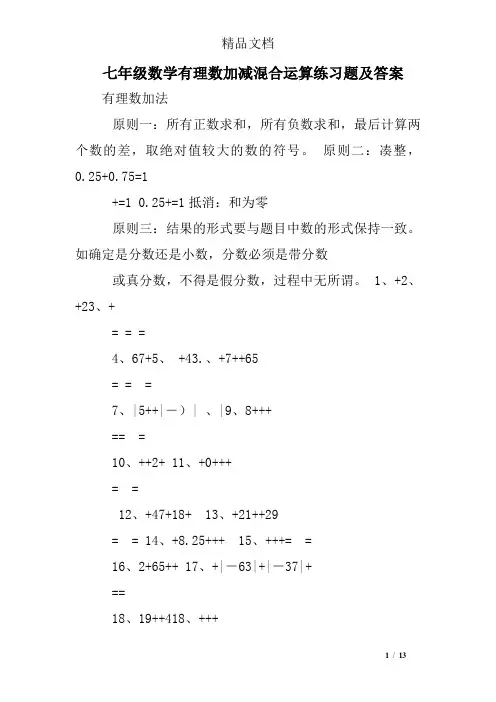 精品文档

七年级数学有理数加减混合运算练习题及答案

有理数加法

原则一：所有正数求和，所有负数求和，最后计算两个数的差，取绝对值较大的数的符号。 原则二：凑整，0.25+0.75=1

+=1 0.25+=1 抵消：和为零

原则三：结果的形式要与题目中数的形式保持一致。如确定是分数还是小数，分数必须是带分数

或真分数，不得是假分数，过程中无所谓。 1、+2、+23、+

= = =

4、67+5、 +43.、+7++65

= = =

7、|5++|－）| 、|9、8+++

== =

10、++2+ 11、+0+++

= =

12、+47+18+ 13、+21++29

= = 14、+8.25+++ 15、+++= =

16、2+65++ 17、+|－63|+|－37|+

==

18、19++418、+++

1 / 13